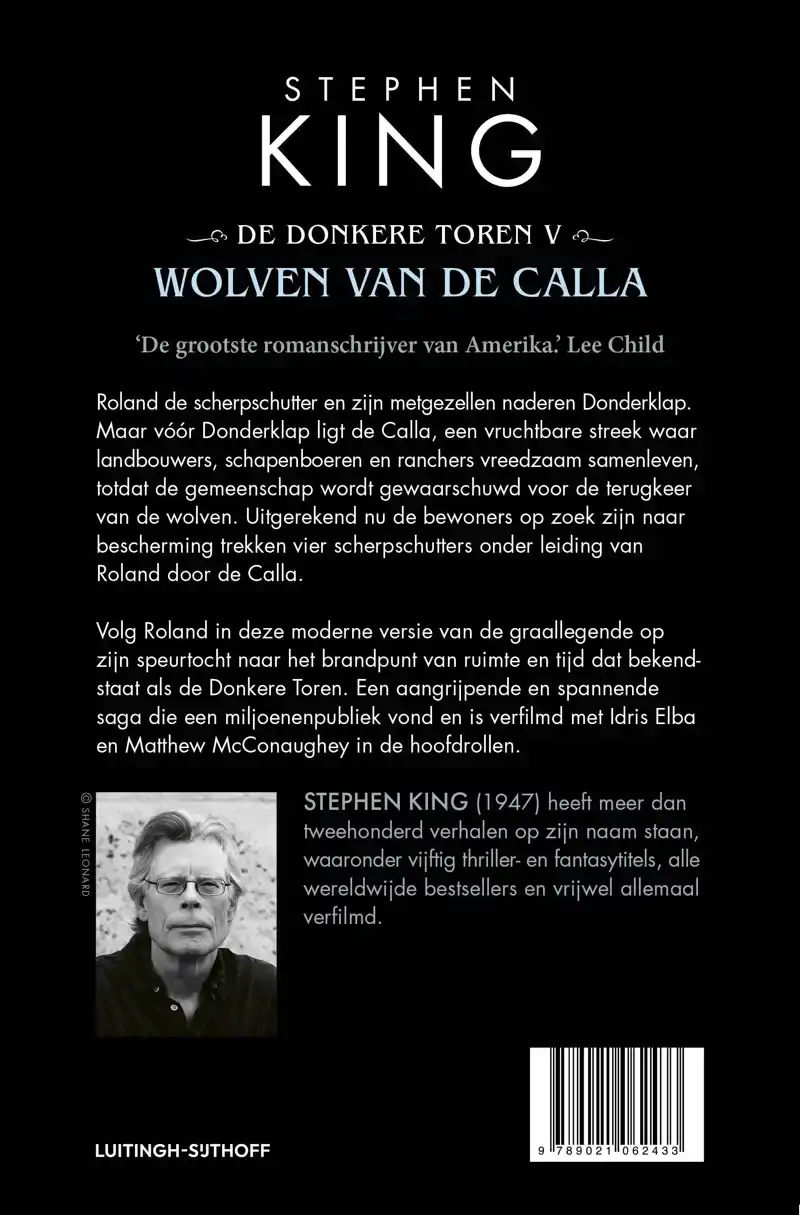 STEPHEN
KING

DE DONKERE TOREN V
WOLVEN VAN DE CALLA

'De grootste romanschrijver van Amerika.' Lee Child

Roland de scherpschutter en zijn metgezellen naderen Donderklap. Maar vóór Donderklap ligt de Calla, een vruchtbare streek waar landbouwers, schapenboeren en ranchers vreedzaam samenleven, totdat de gemeenschap wordt gewaarschuwd voor de terugkeer van de wolven. Uitgerekend nu de bewoners op zoek zijn naar bescherming trekken vier scherpschutters onder leiding van Roland door de Calla.

Volg Roland in deze moderne versie van de graallegende op zijn speurtocht naar het brandpunt van ruimte en tijd dat bekendstaat als de Donkere Toren. Een aangrijpende en spannende saga die een miljoenenpubliek vond en is verfilmd met Idris Elba en Matthew McConaughey in de hoofdrollen.

© SHANE LEONARD

STEPHEN KING (1947) heeft meer dan tweehonderd verhalen op zijn naam staan, waaronder vijftig thriller- en fantasytitels, alle wereldwijde bestsellers en vrijwel allemaal verfilmd.

LUITINGH-SIJTHOFF

9 789021 062433